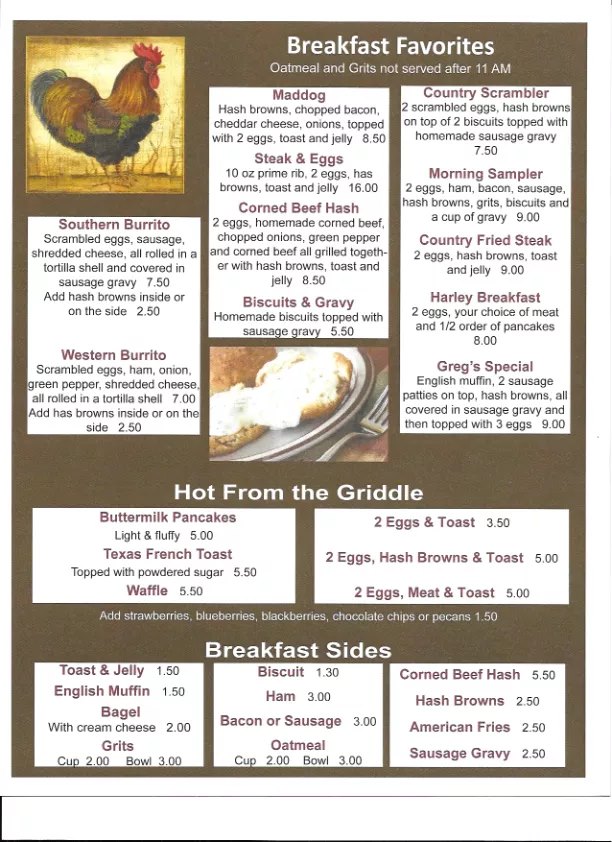 Breakfast Favorites
Oatmeal and Grits not served after 11 AM

Southern Burrito
Scrambled eggs, sausage, shredded cheese, all rolled in a tortilla shell and covered in sausage gravy 7.50
Add hash browns inside or on the side 2.50

Western Burrito
Scrambled eggs, ham, onion, green pepper, shredded cheese, all rolled in a tortilla shell 7.00
Add has browns inside or on the side 2.50

Maddog
Hash browns, chopped bacon, cheddar cheese, onions, topped with 2 eggs, toast and jelly 8.50

Steak & Eggs
10 oz prime rib, 2 eggs, has browns, toast and jelly 16.00

Corned Beef Hash
2 eggs, homemade corned beef, chopped onions, green pepper and corned beef all grilled together with hash browns, toast and jelly 8.50

Biscuits & Gravy
Homemade biscuits topped with sausage gravy 5.50

Country Scrambler
2 scrambled eggs, hash browns on top of 2 biscuits topped with homemade sausage gravy 7.50

Morning Sampler
2 eggs, ham, bacon, sausage, hash browns, grits, biscuits and a cup of gravy 9.00

Country Fried Steak
2 eggs, hash browns, toast and jelly 9.00

Harley Breakfast
2 eggs, your choice of meat and 1/2 order of pancakes 8.00

Greg's Special
English muffin, 2 sausage patties on top, hash browns, all covered in sausage gravy and then topped with 3 eggs 9.00

Hot From the Griddle

Buttermilk Pancakes
Light & fluffy 5.00
Texas French Toast
Topped with powdered sugar 5.50
Waffle 5.50

2 Eggs & Toast 3.50
2 Eggs, Hash Browns & Toast 5.00
2 Eggs, Meat & Toast 5.00

Add strawberries, blueberries, blackberries, chocolate chips or pecans 1.50

Breakfast Sides

Toast & Jelly 1.50
English Muffin 1.50
Bagel
With cream cheese 2.00
Grits
Cup 2.00 Bowl 3.00

Biscuit 1.30
Ham 3.00
Bacon or Sausage 3.00
Oatmeal
Cup 2.00 Bowl 3.00

Corned Beef Hash 5.50
Hash Browns 2.50
American Fries 2.50
Sausage Gravy 2.50